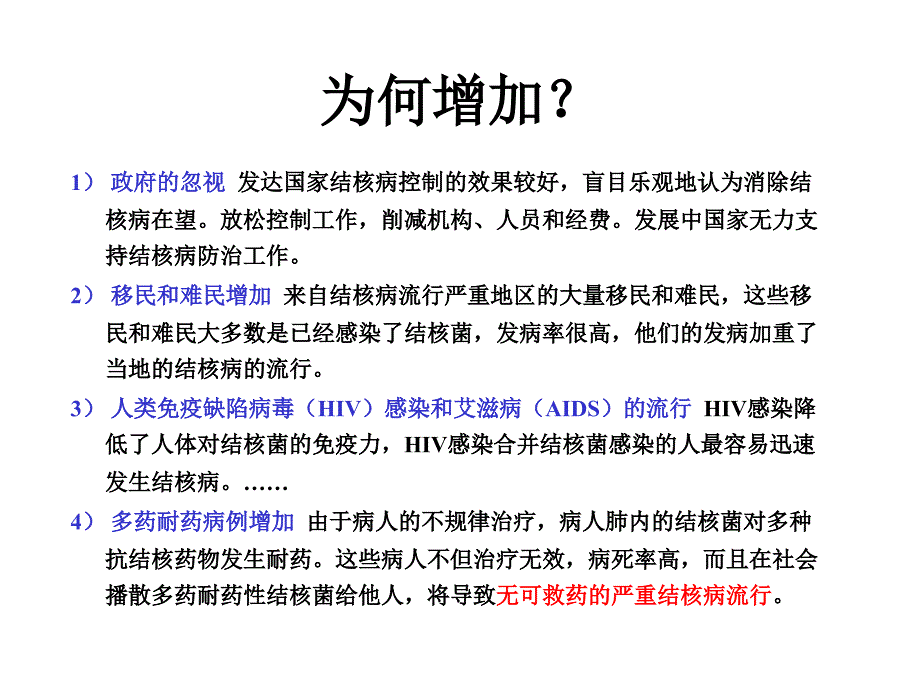 为何增加？

1） 政府的忽视 发达国家结核病控制的效果较好，盲目乐观地认为消除结核病在望。放松控制工作，削减机构、人员和经费。发展中国家无力支持结核病防治工作。

2） 移民和难民增加 来自结核病流行严重地区的大量移民和难民，这些移民和难民大多数是已经感染了结核菌，发病率很高，他们的发病加重了当地的结核病的流行。

3） 人类免疫缺陷病毒（HIV）感染和艾滋病（AIDS）的流行 HIV感染降低了人体对结核菌的免疫力，HIV感染合并结核菌感染的人最容易迅速发生结核病。……

4） 多药耐药病例增加 由于病人的不规律治疗，病人肺内的结核菌对多种抗结核药物发生耐药。这些病人不但治疗无效，病死率高，而且在社会播散多药耐药性结核菌给他人，将导致无可救药的严重结核病流行。